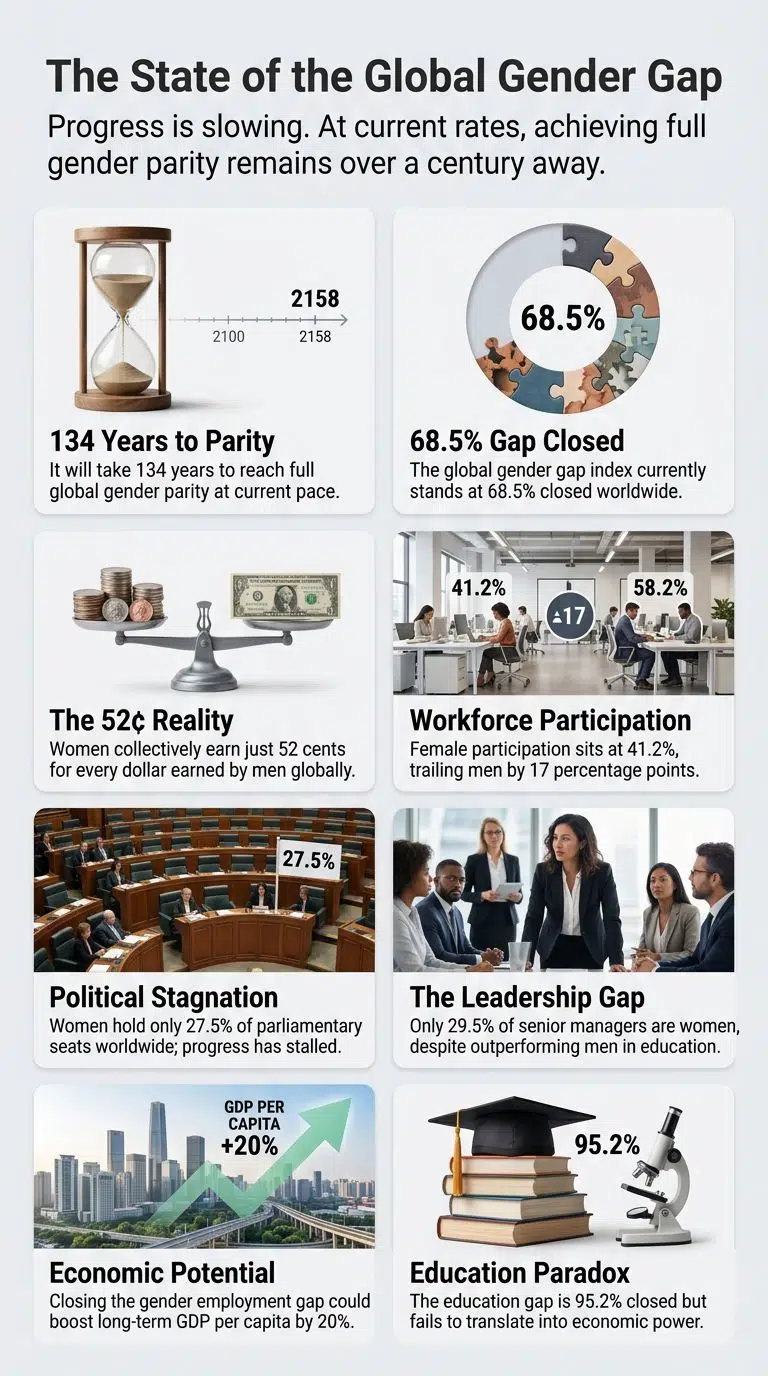 The State of the Global Gender Gap

Progress is slowing. At current rates, achieving full gender parity remains over a century away.

2158
2100
2158

134 Years to Parity
It will take 134 years to reach full global gender parity at current pace.

68.5%

68.5% Gap Closed
The global gender gap index currently stands at 68.5% closed worldwide.

The 52¢ Reality
Women collectively earn just 52 cents for every dollar earned by men globally.

41.2%
17
58.2%

Workforce Participation
Female participation sits at 41.2%, trailing men by 17 percentage points.

27.5%

Political Stagnation
Women hold only 27.5% of parliamentary seats worldwide; progress has stalled.

The Leadership Gap
Only 29.5% of senior managers are women, despite outperforming men in education.

GDP PER CAPITA +20%

Economic Potential
Closing the gender employment gap could boost long-term GDP per capita by 20%.

95.2%

Education Paradox
The education gap is 95.2% closed but fails to translate into economic power.